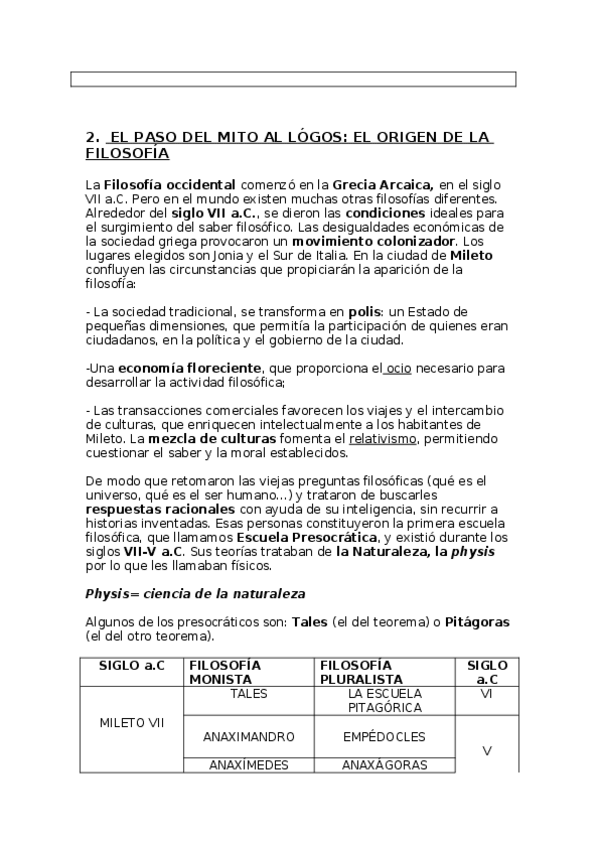 2. EL PASO DEL MITO AL LÓGOS: EL ORIGEN DE LA FILOSOFÍA

La Filosofía occidental comenzó en la Grecia Arcaica, en el siglo VII a.C. Pero en el mundo existen muchas otras filosofías diferentes. Alrededor del siglo VII a.C., se dieron las condiciones ideales para el surgimiento del saber filosófico. Las desigualdades económicas de la sociedad griega provocaron un movimiento colonizador. Los lugares elegidos son Jonia y el Sur de Italia. En la ciudad de Mileto confluyen las circunstancias que propiciarán la aparición de la filosofía:

- La sociedad tradicional, se transforma en polis: un Estado de pequeñas dimensiones, que permitía la participación de quienes eran ciudadanos, en la política y el gobierno de la ciudad.

-Una economía floreciente, que proporciona el ocio necesario para desarrollar la actividad filosófica;

- Las transacciones comerciales favorecen los viajes y el intercambio de culturas, que enriquecen intelectualmente a los habitantes de Mileto. La mezcla de culturas fomenta el relativismo, permitiendo cuestionar el saber y la moral establecidos.

De modo que retomaron las viejas preguntas filosóficas (qué es el universo, qué es el ser humano...) y trataron de buscarles respuestas racionales con ayuda de su inteligencia, sin recurrir a historias inventadas. Esas personas constituyeron la primera escuela filosófica, que llamamos Escuela Presocrática, y existió durante los siglos VII-V a.C. Sus teorías trataban de la Naturaleza, la physis por lo que les llamaban físicos.

Physis= ciencia de la naturaleza

Algunos de los presocráticos son: Tales (el del teorema) o Pitágoras (el del otro teorema).

| SIGLO a.C | FILOSOFÍA MONISTA | FILOSOFÍA PLURALISTA | SIGLO a.C |
|---|---|---|---|
| MILETO VII | TALES | LA ESCUELA PITAGÓRICA | VI |
| | ANAXIMANDRO | EMPÉDOCLES | V |
| | ANAXÍMEDES | ANAXÁGORAS | |